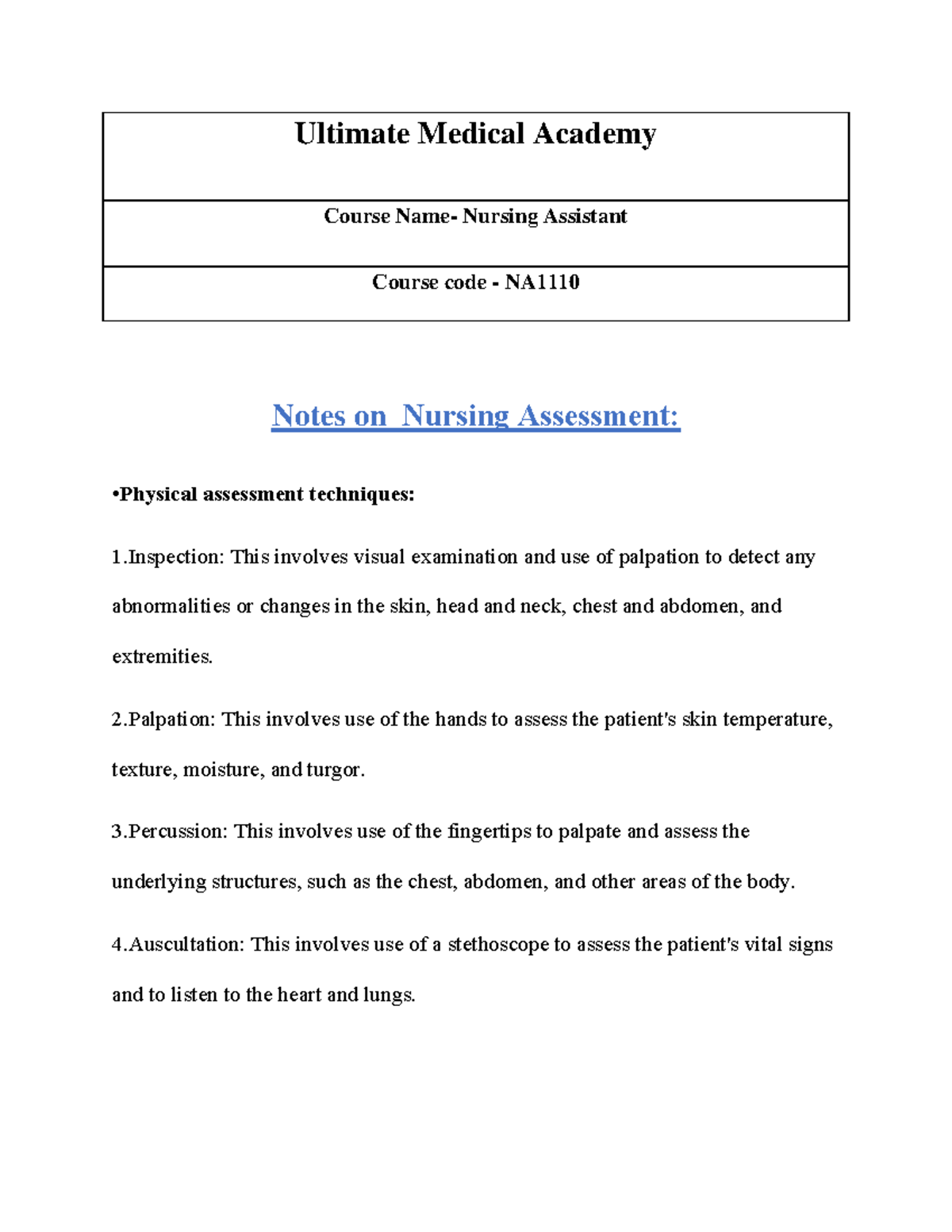 | Ultimate Medical Academy |
|---|
| Course Name- Nursing Assistant |
| Course code - NA1110 |

Notes on  Nursing Assessment:

•Physical assessment techniques:

1.Inspection: This involves visual examination and use of palpation to detect any abnormalities or changes in the skin, head and neck, chest and abdomen, and extremities.

2.Palpation: This involves use of the hands to assess the patient's skin temperature, texture, moisture, and turgor.

3.Percussion: This involves use of the fingertips to palpate and assess the underlying structures, such as the chest, abdomen, and other areas of the body.

4.Auscultation: This involves use of a stethoscope to assess the patient's vital signs and to listen to the heart and lungs.